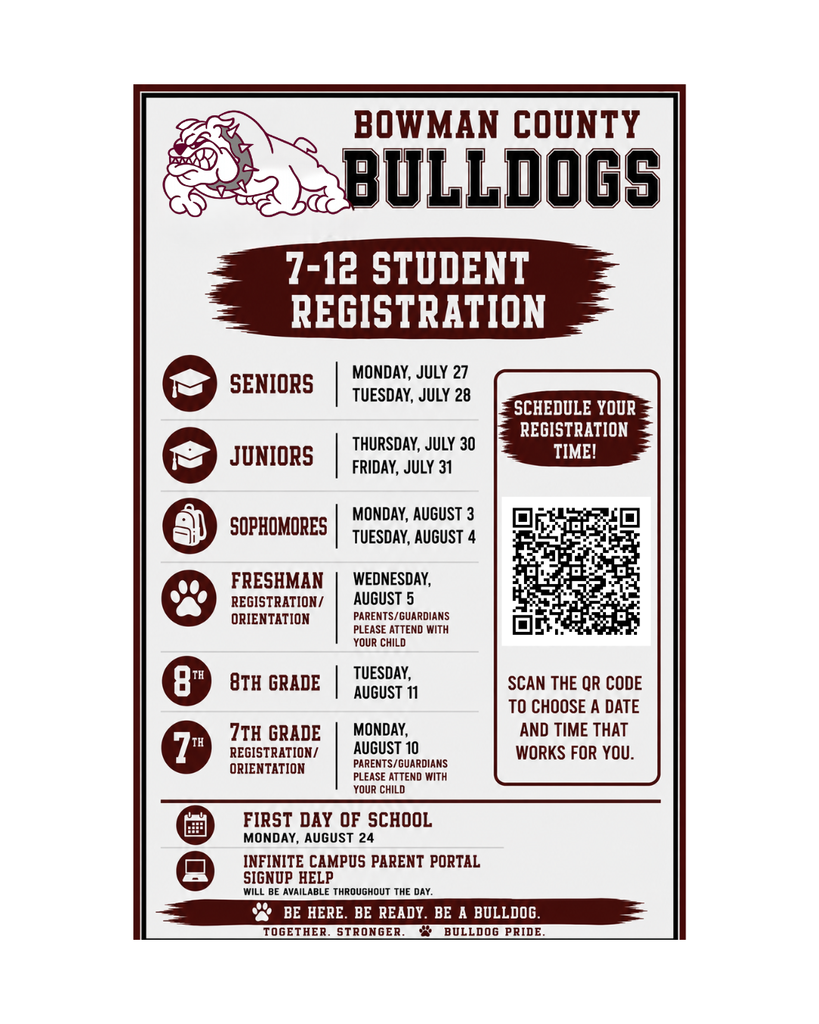 BOWMAN COUNTY
BULLDOGS

7-12 STUDENT
REGISTRATION

SENIORS
MONDAY, JULY 27
TUESDAY, JULY 28

JUNIORS
THURSDAY, JULY 30
FRIDAY, JULY 31

SOPHOMORES
MONDAY, AUGUST 3
TUESDAY, AUGUST 4

FRESHMAN
REGISTRATION/
ORIENTATION
WEDNESDAY,
AUGUST 5
PARENTS/GUARDIANS
PLEASE ATTEND WITH
YOUR CHILD

8TH
8TH GRADE
TUESDAY,
AUGUST 11

7TH
7TH GRADE
REGISTRATION/
ORIENTATION
MONDAY,
AUGUST 10
PARENTS/GUARDIANS
PLEASE ATTEND WITH
YOUR CHILD

SCHEDULE YOUR
REGISTRATION
TIME!

SCAN THE QR CODE TO CHOOSE A DATE AND TIME THAT WORKS FOR YOU.

FIRST DAY OF SCHOOL
MONDAY, AUGUST 24

INFINITE CAMPUS PARENT PORTAL
SIGNUP HELP
WILL BE AVAILABLE THROUGHOUT THE DAY.

BE HERE. BE READY. BE A BULLDOG.
TOGETHER. STRONGER. BULLDOG PRIDE.